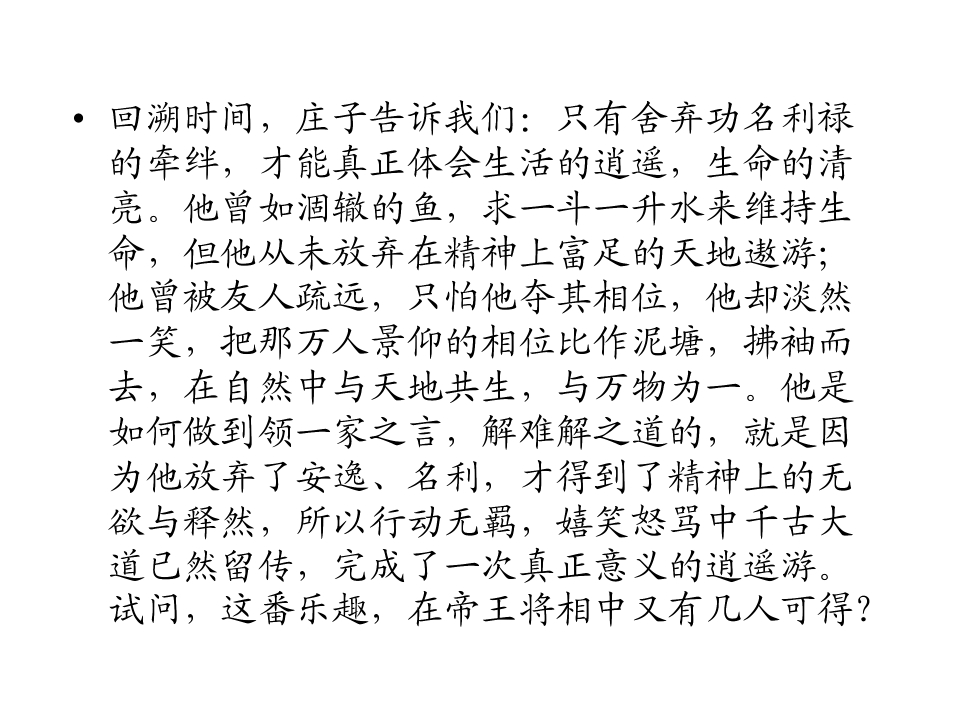 • 回溯时间，庄子告诉我们：只有舍弃功名利禄的牵绊，才能真正体会生活的逍遥，生命的清亮。他曾如涸辙的鱼，求一斗一升水来维持生命，但他从未放弃在精神上富足的天地遨游；他曾被友人疏远，只怕他夺其相位，他却淡然一笑，把那万人景仰的相位比作泥塘，拂袖而去，在自然中与天地共生，与万物为一。他是如何做到领一家之言，解难解之道的，就是因为他放弃了安逸、名利，才得到了精神上的无欲与释然，所以行动无羁，嬉笑怒骂中千古大道已然留传，完成了一次真正意义的逍遥游。试问，这番乐趣，在帝王将相中又有几人可得？